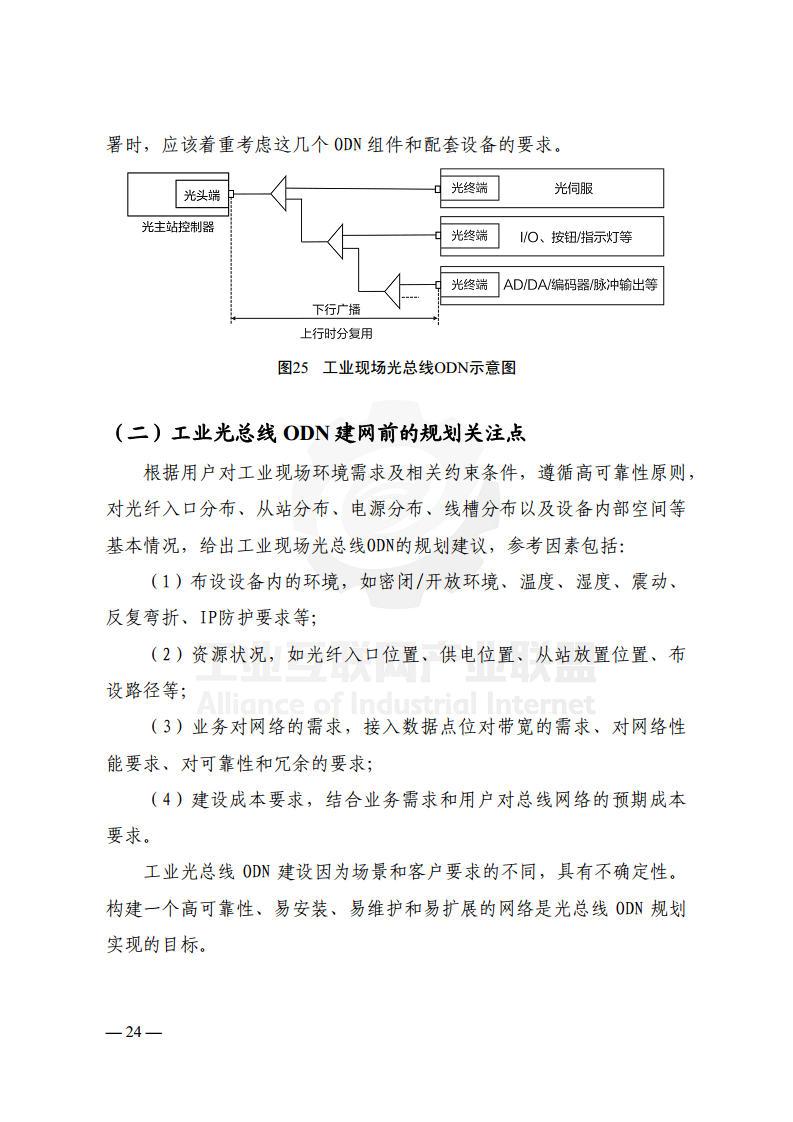 署时，应该着重考虑这几个 ODN 组件和配套设备的要求。

光头端

光主站控制器

光终端 光伺服

光终端 I/O、按钮/指示灯等

光终端 AD/DA/编码器/脉冲输出等

下行广播

上行时分复用

图25 工业现场光总线ODN示意图

（二）工业光总线 ODN 建网前的规划关注点

根据用户对工业现场环境需求及相关约束条件，遵循高可靠性原则，对光纤入口分布、从站分布、电源分布、线槽分布以及设备内部空间等基本情况，给出工业现场光总线ODN的规划建议，参考因素包括：

（1）布设设备内的环境，如密闭/开放环境、温度、湿度、震动、反复弯折、IP防护要求等；

（2）资源状况，如光纤入口位置、供电位置、从站放置位置、布设路径等；

（3）业务对网络的需求，接入数据点位对带宽的需求、对网络性能要求、对可靠性和冗余的要求；

（4）建设成本要求，结合业务需求和用户对总线网络的预期成本要求。

工业光总线 ODN 建设因为场景和客户要求的不同，具有不确定性。构建一个高可靠性、易安装、易维护和易扩展的网络是光总线 ODN 规划实现的目标。

工业互联网产业联盟
Alliance of Industrial Internet

— 24 —